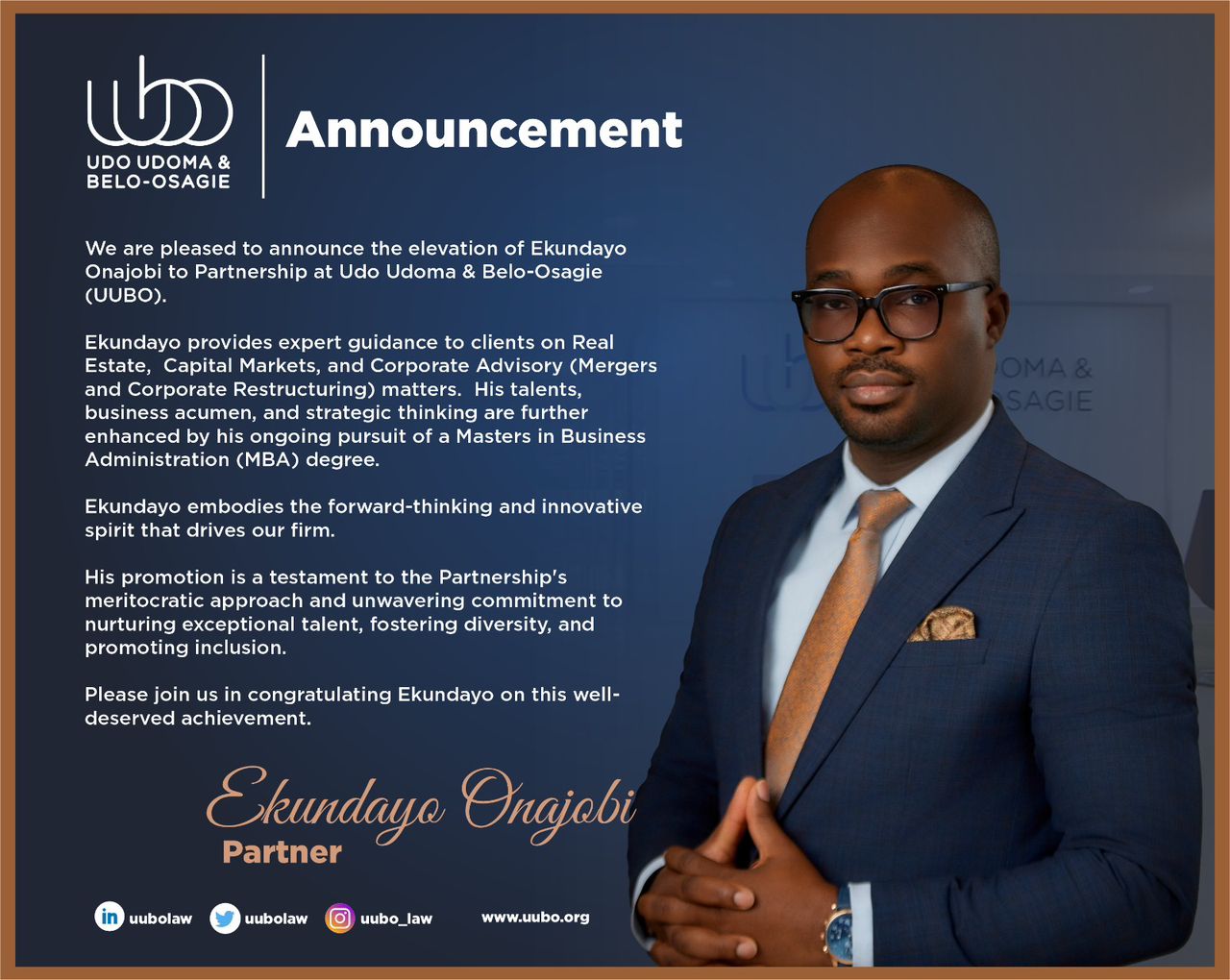 UDO UDOMA & BELO-OSAGIE

Announcement

We are pleased to announce the elevation of Ekundayo Onajobi to Partnership at Udo Udoma & Belo-Osagie (UUBO).

Ekundayo provides expert guidance to clients on Real Estate, Capital Markets, and Corporate Advisory (Mergers and Corporate Restructuring) matters. His talents, business acumen, and strategic thinking are further enhanced by his ongoing pursuit of a Masters in Business Administration (MBA) degree.

Ekundayo embodies the forward-thinking and innovative spirit that drives our firm.

His promotion is a testament to the Partnership's meritocratic approach and unwavering commitment to nurturing exceptional talent, fostering diversity, and promoting inclusion.

Please join us in congratulating Ekundayo on this well-deserved achievement.

Ekundayo Onajobi
Partner

uubolaw uubolaw uubo_law www.uubo.org